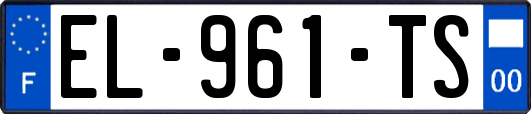 F
EL-961-TS
00